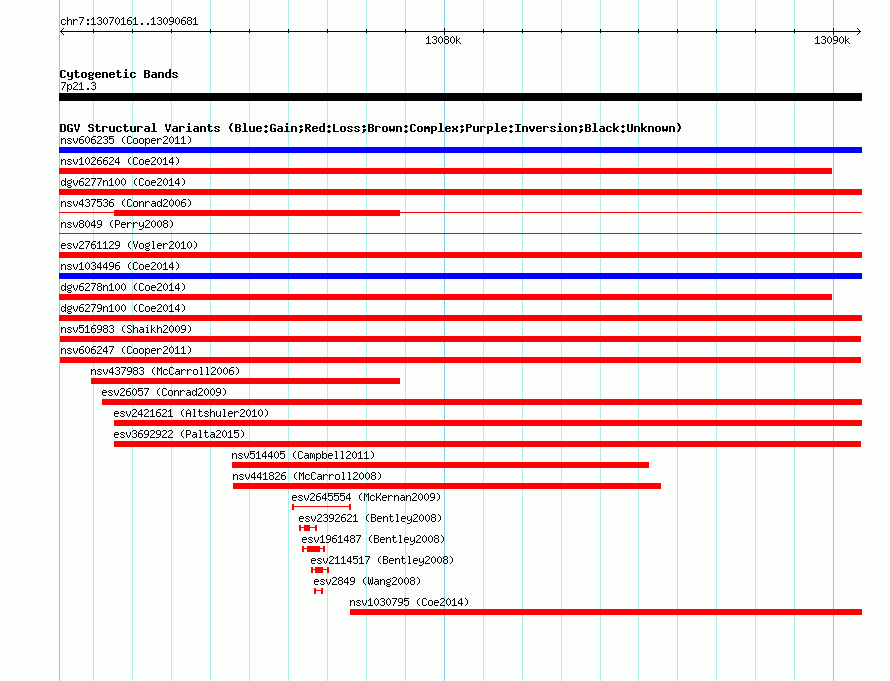 chr7:13070161..13090681

13080k

13090k

Cytogenetic Bands
7p21.3

DGV Structural Variants (Blue:Gain;Red:Loss;Brown:Complex;Purple:Inversion;Black:Unknown)
nsv606235 (Cooper2011)
nsv1026624 (Coe2014)
dgv6277n100 (Coe2014)
nsv437536 (Conrad2006)
nsv8049 (Perry2008)
esv2761129 (Vogler2010)
nsv1034496 (Coe2014)
dgv6278n100 (Coe2014)
dgv6279n100 (Coe2014)
nsv516983 (Shaikh2009)
nsv606247 (Cooper2011)
nsv437983 (McCarroll2006)
esv26057 (Conrad2009)
esv2421621 (Altshuler2010)
esv3692922 (Palta2015)
nsv514405 (Campbell2011)
nsv441826 (McCarroll2008)
esv2645554 (McKernan2009)
esv2392621 (Bentley2008)
esv1961487 (Bentley2008)
esv2114517 (Bentley2008)
esv2849 (Wang2008)
nsv1030795 (Coe2014)